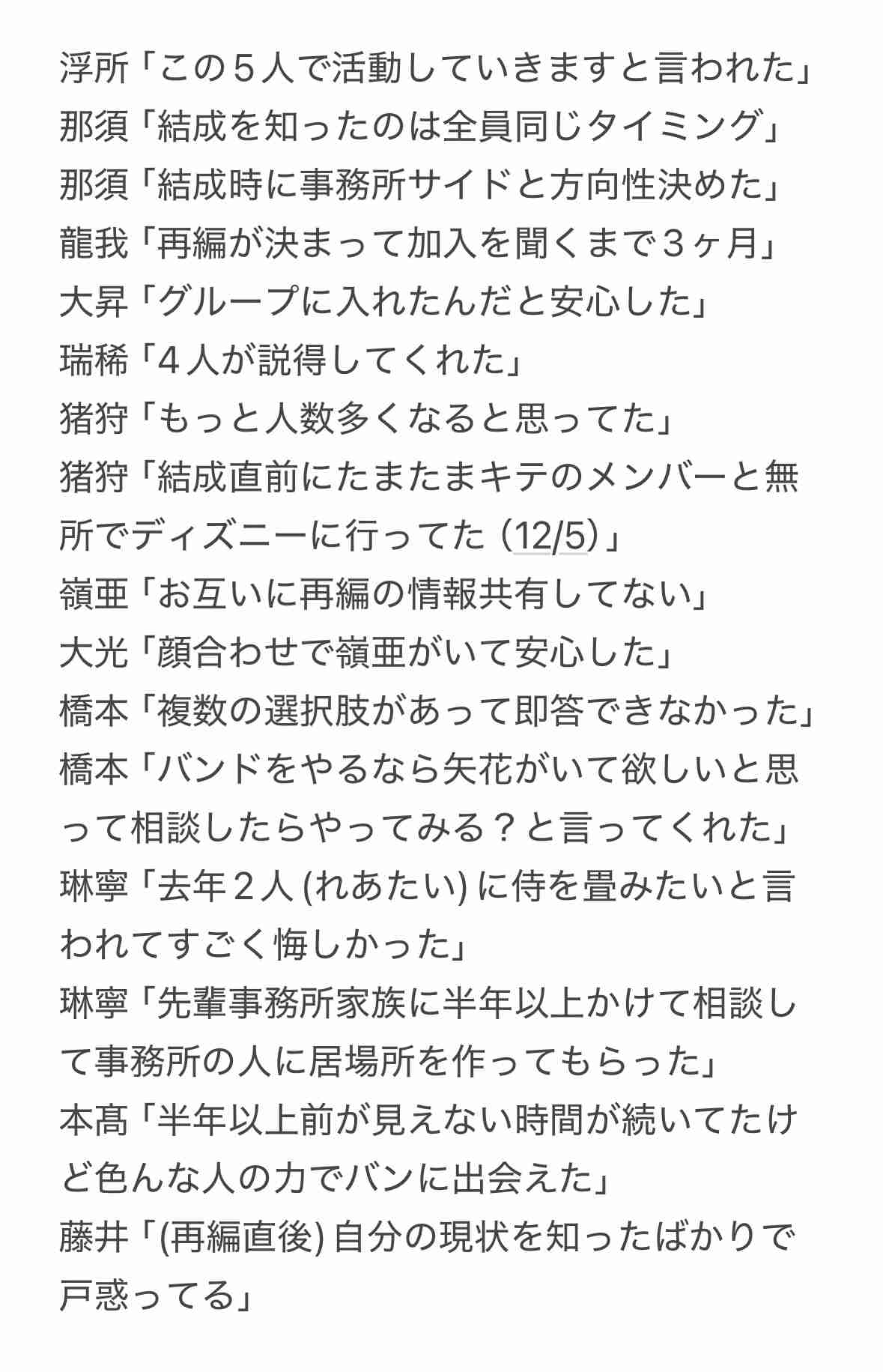 浮所「この５人で活動していきますと言われた」
那須「結成を知ったのは全員同じタイミング」
那須「結成時に事務所サイドと方向性決めた」
龍我「再編が決まって加入を聞くまで３ヶ月」
大昇「グループに入れたんだと安心した」
瑞稀「４人が説得してくれた」
猪狩「もっと人数多くなると思ってた」
猪狩「結成直前にたまたまキテのメンバーと無所でディズニーに行ってた（12/5）」
嶺亜「お互いに再編の情報共有してない」
大光「顔合わせで嶺亜がいて安心した」
橋本「複数の選択肢があって即答できなかった」
橋本「バンドをやるなら矢花がいて欲しいと思って相談したらやってみる？と言ってくれた」
琳寧「去年２人 (れあたい) に侍を畳みたいと言われてすごく悔しかった」
琳寧「先輩事務所家族に半年以上かけて相談して事務所の人に居場所を作ってもらった」
本髙「半年以上前が見えない時間が続いてたけど色んな人の力でバンに出会えた」
藤井「(再編直後) 自分の現状を知ったばかりで戸惑ってる」